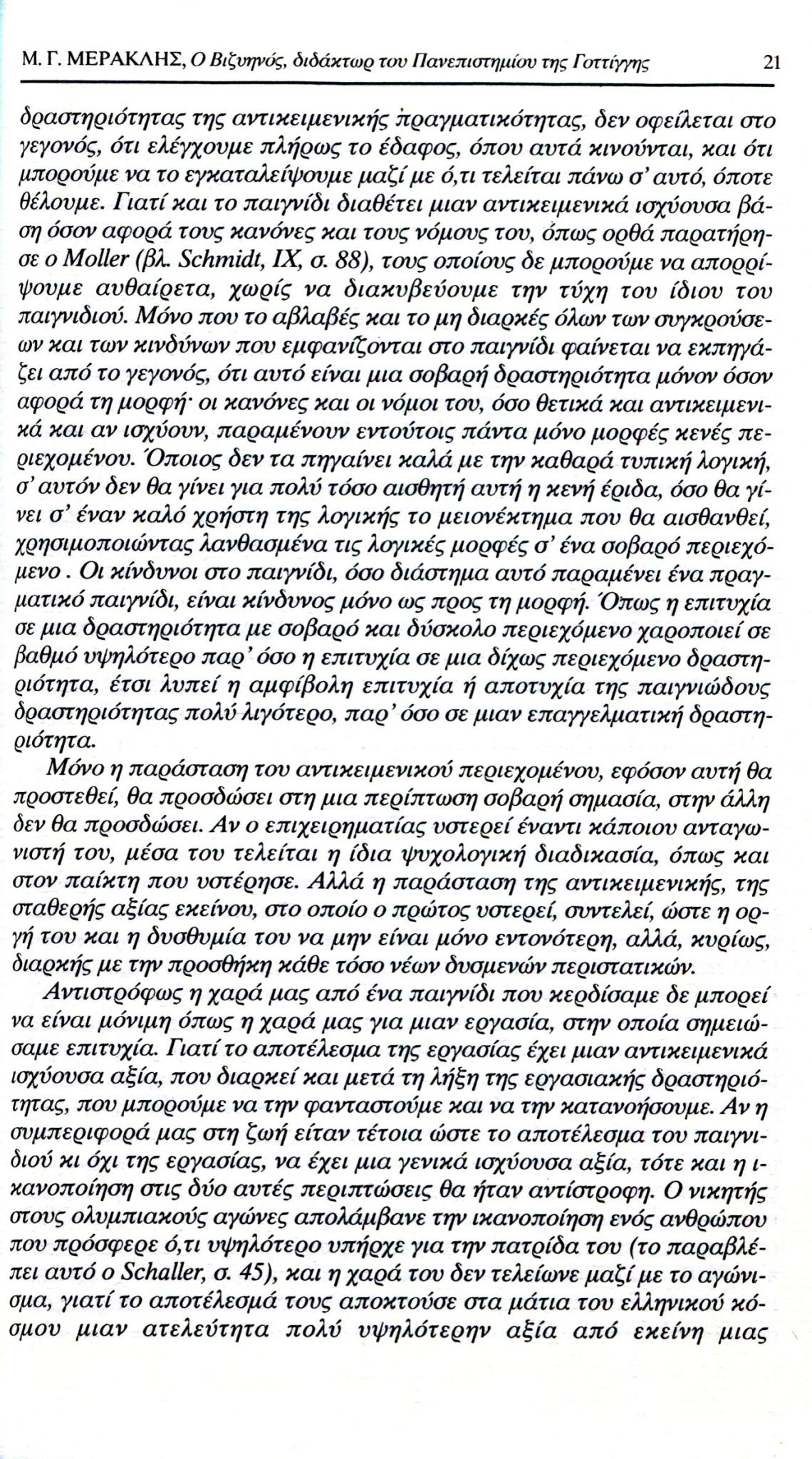 Μ. Γ. ΜΕΡΑΚΛΗΣ, Ο Βιζυηνός, διδάκτωρ του Πανεπιστημίου της Γοττίγγης 21

δραστηριότητας της αντικειμενικής πραγματικότητας, δεν οφείλεται στο γεγονός, ότι ελέγχουμε πλήρως το έδαφος, όπου αυτά κινούνται, και ότι μπορούμε να το εγκαταλείψουμε μαζί με ό,τι τελείται πάνω σ' αυτό, όποτε θέλουμε. Γιατί και το παιγνίδι διαθέτει μιαν αντικειμενικά ισχύουσα βάση όσον αφορά τους κανόνες και τους νόμους του, όπως ορθά παρατήρησε ο Moller (βλ. Schmidt, IX, σ. 88), τους οποίους δε μπορούμε να απορρίψουμε αυθαίρετα, χωρίς να διακυβεύουμε την τύχη του ίδιου του παιγνιδιού. Μόνο που το αβλαβές και το μη διαρκές όλων των συγκρούσεων και των κινδύνων που εμφανίζονται στο παιγνίδι φαίνεται να εκπηγάζει από το γεγονός, ότι αυτό είναι μια σοβαρή δραστηριότητα μόνον όσον αφορά τη μορφή· οι κανόνες και οι νόμοι του, όσο θετικά και αντικειμενικά και αν ισχύουν, παραμένουν εντούτοις πάντα μόνο μορφές κενές περιεχομένου. Όποιος δεν τα πηγαίνει καλά με την καθαρά τυπική λογική, σ' αυτόν δεν θα γίνει για πολύ τόσο αισθητή αυτή η κενή έριδα, όσο θα γίνει σ' έναν καλό χρήστη της λογικής το μειονέκτημα που θα αισθανθεί, χρησιμοποιώντας λανθασμένα τις λογικές μορφές σ' ένα σοβαρό περιεχόμενο . Οι κίνδυνοι στο παιγνίδι, όσο διάστημα αυτό παραμένει ένα πραγματικό παιγνίδι, είναι κίνδυνος μόνο ως προς τη μορφή. Όπως η επιτυχία σε μια δραστηριότητα με σοβαρό και δύσκολο περιεχόμενο χαροποιεί σε βαθμό υψηλότερο παρ' όσο η επιτυχία σε μια δίχως περιεχόμενο δραστηριότητα, έτσι λυπεί η αμφίβολη επιτυχία ή αποτυχία της παιγνιώδους δραστηριότητας πολύ λιγότερο, παρ' όσο σε μιαν επαγγελματική δραστηριότητα.

Μόνο η παράσταση του αντικειμενικού περιεχομένου, εφόσον αυτή θα προστεθεί, θα προσδώσει στη μια περίπτωση σοβαρή σημασία, στην άλλη δεν θα προσδώσει. Αν ο επιχειρηματίας υστερεί έναντι κάποιου ανταγωνιστή του, μέσα του τελείται η ίδια ψυχολογική διαδικασία, όπως και στον παίκτη που υστέρησε. Αλλά η παράσταση της αντικειμενικής, της σταθερής αξίας εκείνου, στο οποίο ο πρώτος υστερεί, συντελεί, ώστε η οργή του και η δυσθυμία του να μην είναι μόνο εντονότερη, αλλά, κυρίως, διαρκής με την προσθήκη κάθε τόσο νέων δυσμενών περιστατικών.

Αντιστρόφως η χαρά μας από ένα παιγνίδι που κερδίσαμε δε μπορεί να είναι μόνιμη όπως η χαρά μας για μιαν εργασία, στην οποία σημειώσαμε επιτυχία. Γιατί το αποτέλεσμα της εργασίας έχει μιαν αντικειμενικά ισχύουσα αξία, που διαρκεί και μετά τη λήξη της εργασιακής δραστηριότητας, που μπορούμε να την φανταστούμε και να την κατανοήσουμε. Αν η συμπεριφορά μας στη ζωή είταν τέτοια ώστε το αποτέλεσμα του παιγνιδιού κι όχι της εργασίας, να έχει μια γενικά ισχύουσα αξία, τότε και η ικανοποίηση στις δύο αυτές περιπτώσεις θα ήταν αντίστροφη. Ο νικητής στους ολυμπιακούς αγώνες απολάμβανε την ικανοποίηση ενός ανθρώπου που πρόσφερε ό,τι υψηλότερο υπήρχε για την πατρίδα του (το παραβλέπει αυτό ο Schaller, σ. 45), και η χαρά του δεν τελείωνε μαζί με το αγώνισμα, γιατί το αποτέλεσμά τους αποκτούσε στα μάτια του ελληνικού κόσμου μιαν ατελεύτητα πολύ υψηλότερην αξία από εκείνη μιας